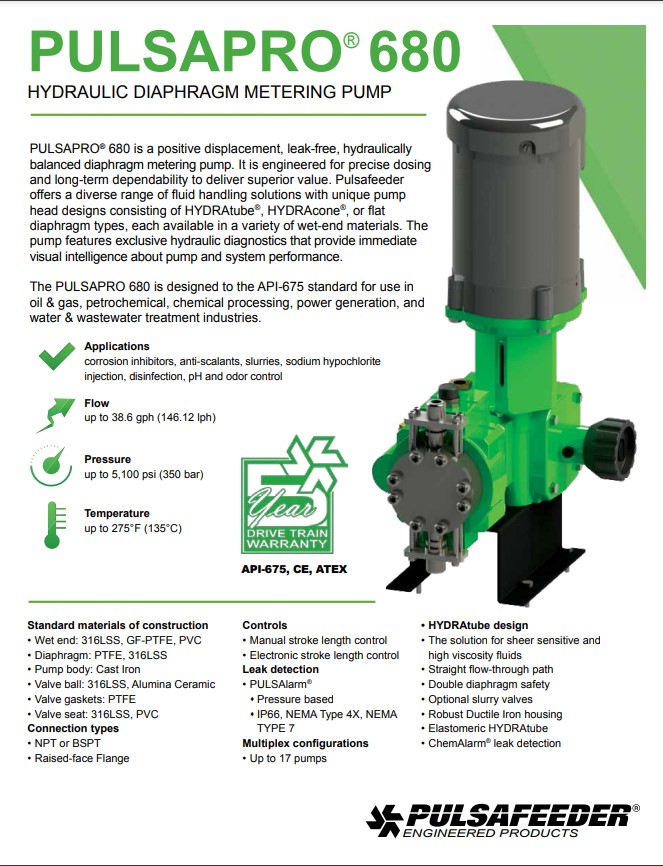 PULSAPRO® 680

HYDRAULIC DIAPHRAGM METERING PUMP

PULSAPRO® 680 is a positive displacement, leak-free, hydraulically balanced diaphragm metering pump. It is engineered for precise dosing and long-term dependability to deliver superior value. Pulsafeeder offers a diverse range of fluid handling solutions with unique pump head designs consisting of HYDRAtube®, HYDRAcone®, or flat diaphragm types, each available in a variety of wet-end materials. The pump features exclusive hydraulic diagnostics that provide immediate visual intelligence about pump and system performance.

The PULSAPRO 680 is designed to the API-675 standard for use in oil & gas, petrochemical, chemical processing, power generation, and water & wastewater treatment industries.

Applications
corrosion inhibitors, anti-scalants, slurries, sodium hypochlorite injection, disinfection, pH and odor control

Flow
up to 38.6 gph (146.12 lph)

Pressure
up to 5,100 psi (350 bar)

Temperature
up to 275°F (135°C)

5 Year
DRIVE TRAIN WARRANTY

API-675, CE, ATEX

Standard materials of construction
• Wet end: 316LSS, GF-PTFE, PVC
• Diaphragm: PTFE, 316LSS
• Pump body: Cast Iron
• Valve ball: 316LSS, Alumina Ceramic
• Valve gaskets: PTFE
• Valve seat: 316LSS, PVC
Connection types
• NPT or BSPT
• Raised-face Flange

Controls
• Manual stroke length control
• Electronic stroke length control
Leak detection
• PULSAlarm®
• Pressure based
• IP66, NEMA Type 4X, NEMA TYPE 7
Multiplex configurations
• Up to 17 pumps

• HYDRAtube design
• The solution for sheer sensitive and high viscosity fluids
• Straight flow-through path
• Double diaphragm safety
• Optional slurry valves
• Robust Ductile Iron housing
• Elastomeric HYDRAtube
• ChemAlarm® leak detection

PULSAFEEDER®
ENGINEERED PRODUCTS